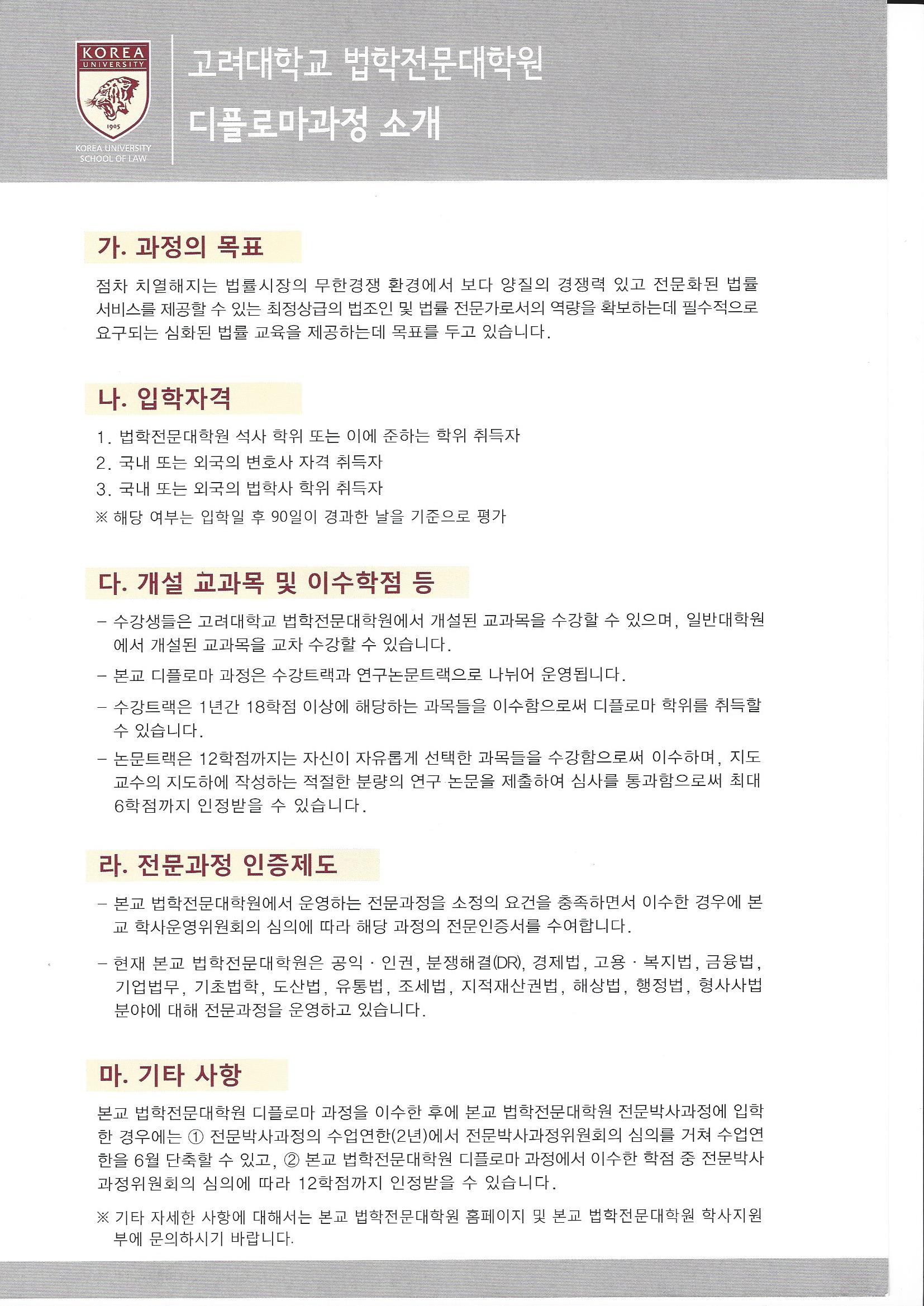 KOREA UNIVERSITY

1905

KOREA UNIVERSITY SCHOOL OF LAW

고려대학교 법학전문대학원
디플로마과정 소개

가. 과정의 목표

점차 치열해지는 법률시장의 무한경쟁 환경에서 보다 양질의 경쟁력 있고 전문화된 법률 서비스를 제공할 수 있는 최정상급의 법조인 및 법률 전문가로서의 역량을 확보하는데 필수적으로 요구되는 심화된 법률 교육을 제공하는데 목표를 두고 있습니다.

나. 입학자격

1. 법학전문대학원 석사 학위 또는 이에 준하는 학위 취득자
2. 국내 또는 외국의 변호사 자격 취득자
3. 국내 또는 외국의 법학사 학위 취득자
※ 해당 여부는 입학일 후 90일이 경과한 날을 기준으로 평가

다. 개설 교과목 및 이수학점 등

– 수강생들은 고려대학교 법학전문대학원에서 개설된 교과목을 수강할 수 있으며, 일반대학원에서 개설된 교과목을 교차 수강할 수 있습니다.
– 본교 디플로마 과정은 수강트랙과 연구논문트랙으로 나뉘어 운영됩니다.
– 수강트랙은 1년간 18학점 이상에 해당하는 과목들을 이수함으로써 디플로마 학위를 취득할 수 있습니다.
– 논문트랙은 12학점까지는 자신이 자유롭게 선택한 과목들을 수강함으로써 이수하며, 지도교수의 지도하에 작성하는 적절한 분량의 연구 논문을 제출하여 심사를 통과함으로써 최대 6학점까지 인정받을 수 있습니다.

라. 전문과정 인증제도

– 본교 법학전문대학원에서 운영하는 전문과정을 소정의 요건을 충족하면서 이수한 경우에 본교 학사운영위원회의 심의에 따라 해당 과정의 전문인증서를 수여합니다.
– 현재 본교 법학전문대학원은 공익 · 인권, 분쟁해결(DR), 경제법, 고용 · 복지법, 금융법, 기업법무, 기초법학, 도산법, 유통법, 조세법, 지적재산권법, 해상법, 행정법, 형사사법 분야에 대해 전문과정을 운영하고 있습니다.

마. 기타 사항

본교 법학전문대학원 디플로마 과정을 이수한 후에 본교 법학전문대학원 전문박사과정에 입학한 경우에는 ① 전문박사과정의 수업연한(2년)에서 전문박사과정위원회의 심의를 거쳐 수업연한을 6월 단축할 수 있고, ② 본교 법학전문대학원 디플로마 과정에서 이수한 학점 중 전문박사과정위원회의 심의에 따라 12학점까지 인정받을 수 있습니다.

※ 기타 자세한 사항에 대해서는 본교 법학전문대학원 홈페이지 및 본교 법학전문대학원 학사지원부에 문의하시기 바랍니다.